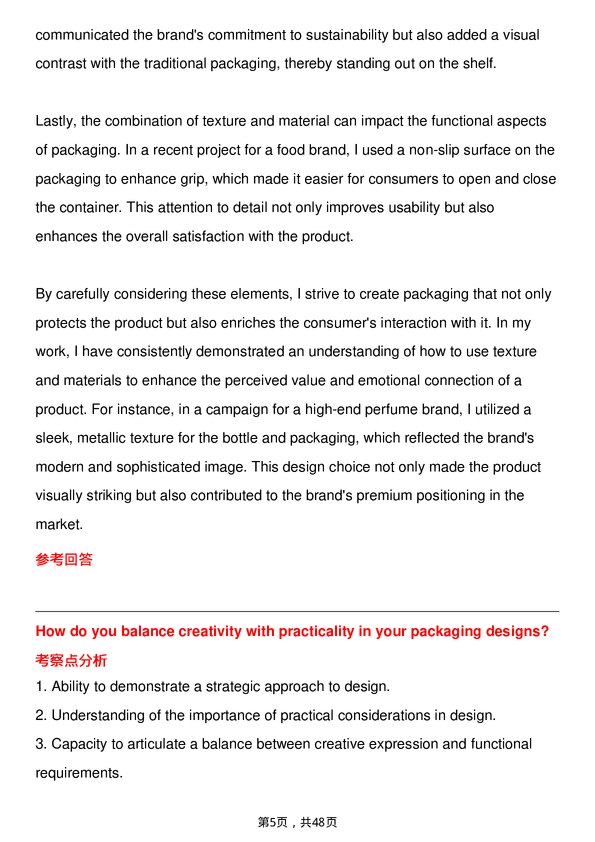 communicated the brand's commitment to sustainability but also added a visual contrast with the traditional packaging, thereby standing out on the shelf.

Lastly, the combination of texture and material can impact the functional aspects of packaging. In a recent project for a food brand, I used a non-slip surface on the packaging to enhance grip, which made it easier for consumers to open and close the container. This attention to detail not only improves usability but also enhances the overall satisfaction with the product.

By carefully considering these elements, I strive to create packaging that not only protects the product but also enriches the consumer's interaction with it. In my work, I have consistently demonstrated an understanding of how to use texture and materials to enhance the perceived value and emotional connection of a product. For instance, in a campaign for a high-end perfume brand, I utilized a sleek, metallic texture for the bottle and packaging, which reflected the brand's modern and sophisticated image. This design choice not only made the product visually striking but also contributed to the brand's premium positioning in the market.

参考回答

How do you balance creativity with practicality in your packaging designs?

考察点分析

1. Ability to demonstrate a strategic approach to design.

2. Understanding of the importance of practical considerations in design.

3. Capacity to articulate a balance between creative expression and functional requirements.

第5页，共48页